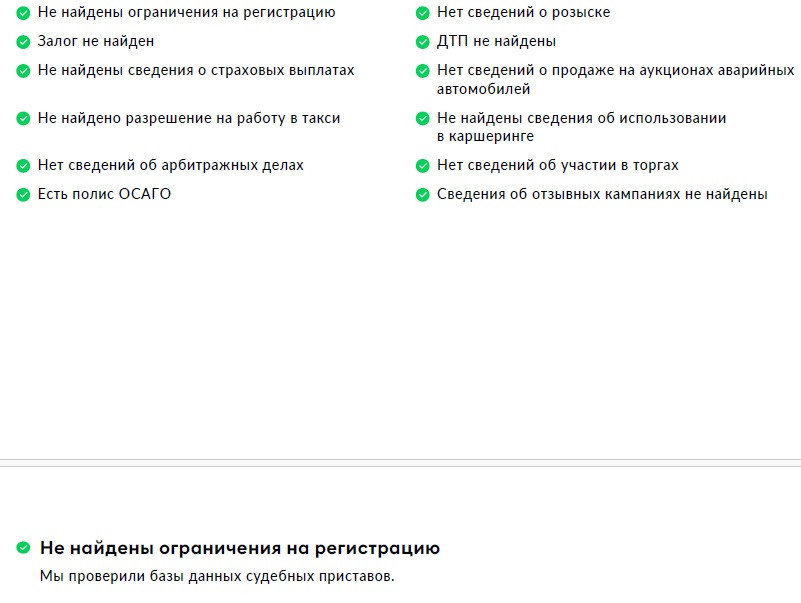 Не найдены ограничения на регистрацию
Залог не найден
Не найдены сведения о страховых выплатах
Не найдено разрешение на работу в такси
Нет сведений об арбитражных делах
Есть полис ОСАГО

Нет сведений о розыске
ДТП не найдены
Нет сведений о продаже на аукционах аварийных автомобилей
Не найдены сведения об использовании в каршеринге
Нет сведений об участии в торгах
Сведения об отзывных кампаниях не найдены

Не найдены ограничения на регистрацию

Мы проверили базы данных судебных приставов.